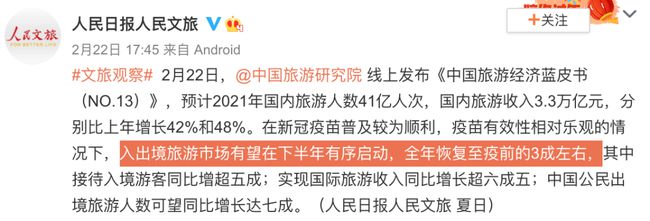 人民文旅
FOR BETTER LIFE

人民日报人民文旅

+关注

2月22日 17:45 来自 Android

#文旅观察# 2月22日，@中国旅游研究院 线上发布《中国旅游经济蓝皮书（NO.13）》，预计2021年国内旅游人数41亿人次，国内旅游收入3.3万亿元，分别比上年增长42%和48%。在新冠疫苗普及较为顺利，疫苗有效性相对乐观的情况下，入出境旅游市场有望在下半年有序启动，全年恢复至疫前的3成左右，其中接待入境游客同比增超五成；实现国际旅游收入同比增长超六成五；中国公民出境旅游人数可望同比增长达七成。（人民日报人民文旅 夏日）